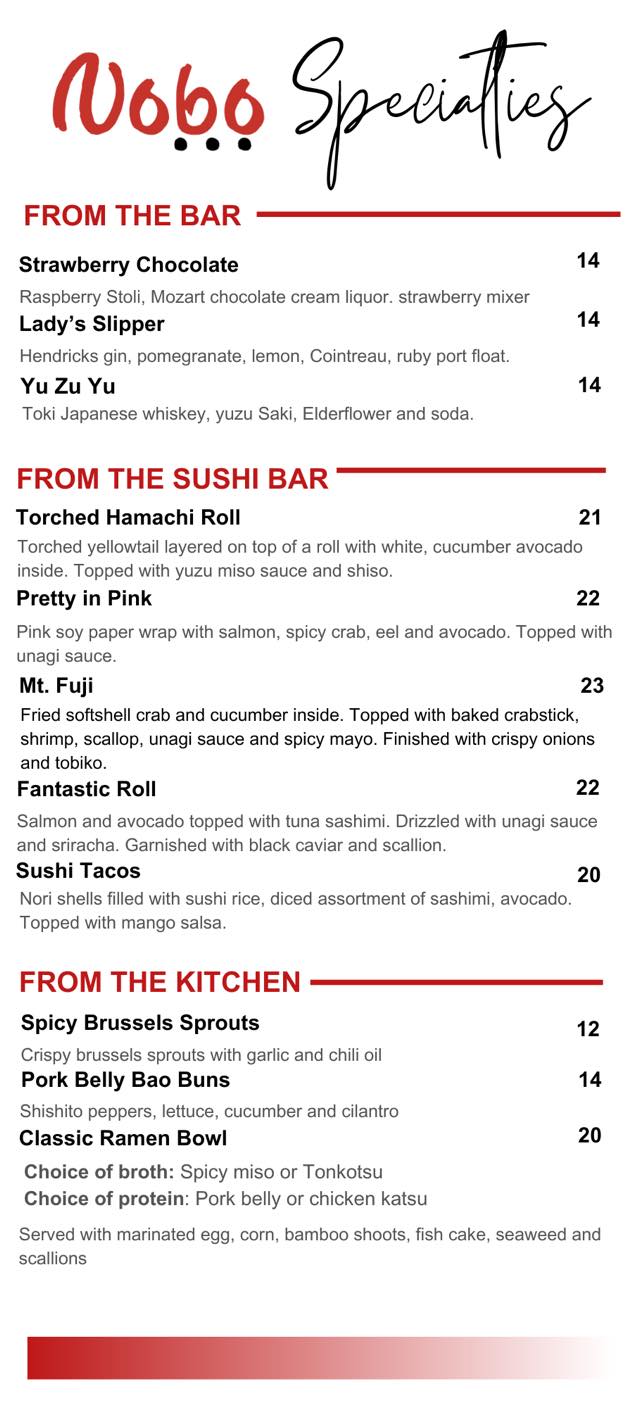 Nobo Specialties

FROM THE BAR

Strawberry Chocolate 14

Raspberry Stoli, Mozart chocolate cream liquor. strawberry mixer

Lady's Slipper 14

Hendricks gin, pomegranate, lemon, Cointreau, ruby port float.

Yu Zu Yu 14

Toki Japanese whiskey, yuzu Saki, Elderflower and soda.

FROM THE SUSHI BAR

Torched Hamachi Roll 21

Torched yellowtail layered on top of a roll with white, cucumber avocado inside. Topped with yuzu miso sauce and shiso.

Pretty in Pink 22

Pink soy paper wrap with salmon, spicy crab, eel and avocado. Topped with unagi sauce.

Mt. Fuji 23

Fried softshell crab and cucumber inside. Topped with baked crabstick, shrimp, scallop, unagi sauce and spicy mayo. Finished with crispy onions and tobiko.

Fantastic Roll 22

Salmon and avocado topped with tuna sashimi. Drizzled with unagi sauce and sriracha. Garnished with black caviar and scallion.

Sushi Tacos 20

Nori shells filled with sushi rice, diced assortment of sashimi, avocado. Topped with mango salsa.

FROM THE KITCHEN

Spicy Brussels Sprouts 12

Crispy brussels sprouts with garlic and chili oil

Pork Belly Bao Buns 14

Shishito peppers, lettuce, cucumber and cilantro

Classic Ramen Bowl 20

Choice of broth: Spicy miso or Tonkotsu
Choice of protein: Pork belly or chicken katsu

Served with marinated egg, corn, bamboo shoots, fish cake, seaweed and scallions